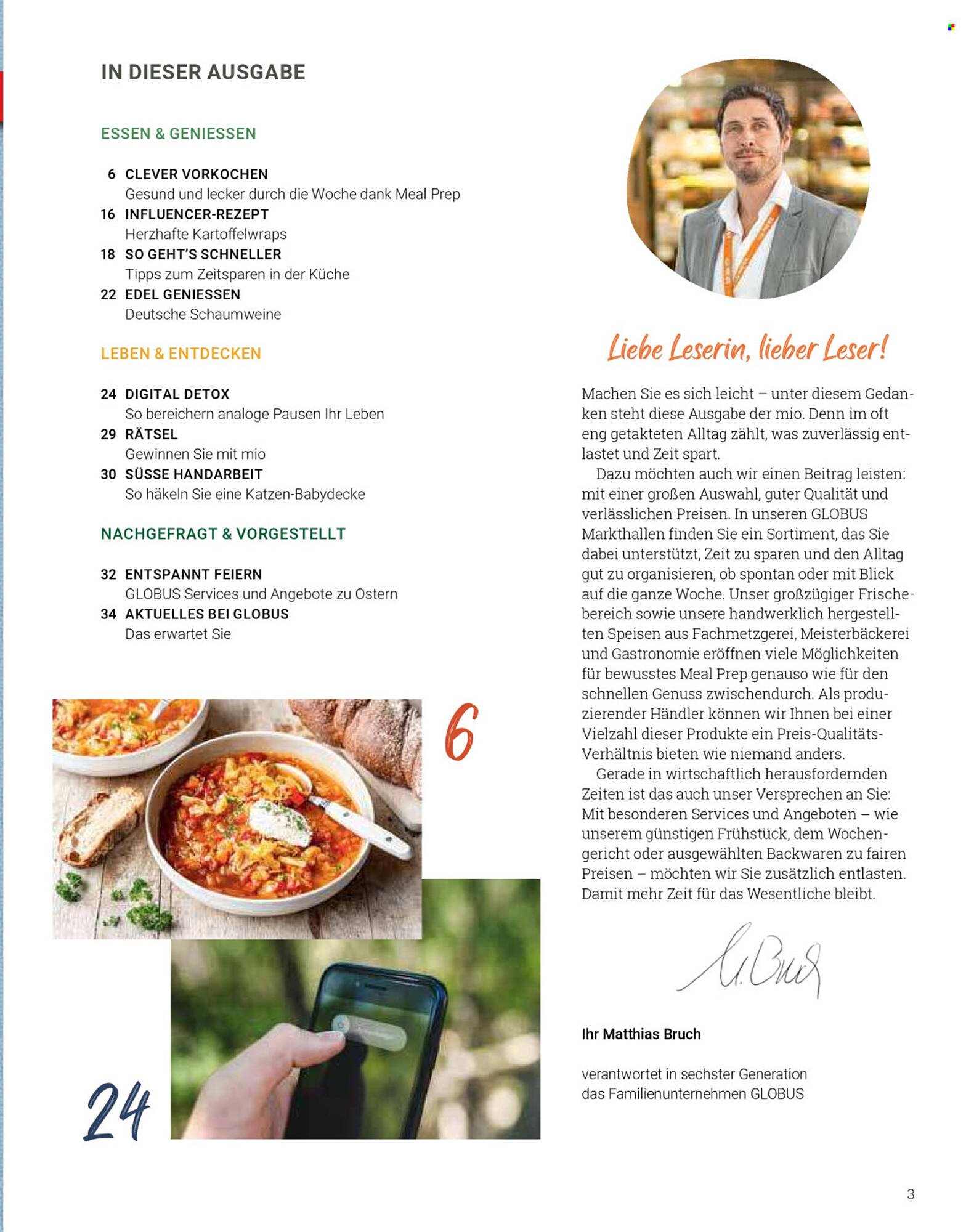 IN DIESER AUSGABE

ESSEN & GENIESSEN

6 CLEVER VORKOCHEN
Gesund und lecker durch die Woche dank Meal Prep
16 INFLUENCER-REZEPT
Herzhafte Kartoffelwraps
18 SO GEHT'S SCHNELLER
Tipps zum Zeitsparen in der Küche
22 EDEL GENIESSEN
Deutsche Schaumweine

LEBEN & ENTDECKEN

24 DIGITAL DETOX
So bereichern analoge Pausen Ihr Leben
29 RÄTSEL
Gewinnen Sie mit mio
30 SÜSSE HANDARBEIT
So häkeln Sie eine Katzen-Babydecke

NACHGEFRAGT & VORGESTELLT

32 ENTSPANNT FEIERN
GLOBUS Services und Angebote zu Ostern
34 AKTUELLES BEI GLOBUS
Das erwartet Sie

6

24

Liebe Leserin, lieber Leser!

Machen Sie es sich leicht – unter diesem Gedanken steht diese Ausgabe der mio. Denn im oft eng getakteten Alltag zählt, was zuverlässig entlastet und Zeit spart.

Dazu möchten auch wir einen Beitrag leisten: mit einer großen Auswahl, guter Qualität und verlässlichen Preisen. In unseren GLOBUS Markthallen finden Sie ein Sortiment, das Sie dabei unterstützt, Zeit zu sparen und den Alltag gut zu organisieren, ob spontan oder mit Blick auf die ganze Woche. Unser großzügiger Frischebereich sowie unsere handwerklich hergestellten Speisen aus Fachmetzgerei, Meisterbäckerei und Gastronomie eröffnen viele Möglichkeiten für bewusstes Meal Prep genauso wie für den schnellen Genuss zwischendurch. Als produzierender Händler können wir Ihnen bei einer Vielzahl dieser Produkte ein Preis-Qualitäts-Verhältnis bieten wie niemand anders.

Gerade in wirtschaftlich herausfordernden Zeiten ist das auch unser Versprechen an Sie: Mit besonderen Services und Angeboten – wie unserem günstigen Frühstück, dem Wochengericht oder ausgewählten Backwaren zu fairen Preisen – möchten wir Sie zusätzlich entlasten. Damit mehr Zeit für das Wesentliche bleibt.

M. Bruch

Ihr Matthias Bruch

verantwortet in sechster Generation das Familienunternehmen GLOBUS

3